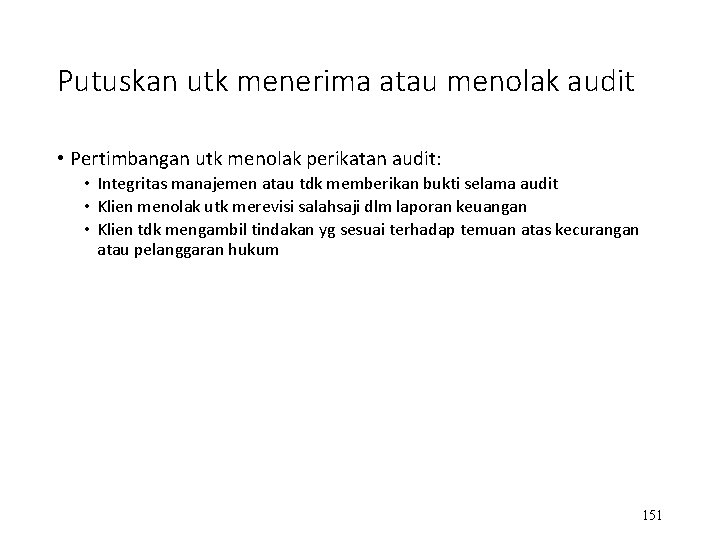 Putuskan utk menerima atau menolak audit

• Pertimbangan utk menolak perikatan audit:
  • Integritas manajemen atau tdk memberikan bukti selama audit
  • Klien menolak utk merevisi salahsaji dlm laporan keuangan
  • Klien tdk mengambil tindakan yg sesuai terhadap temuan atas kecurangan atau pelanggaran hukum

151